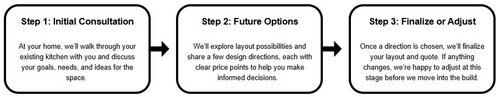 Step 1: Initial Consultation

At your home, we'll walk through your existing kitchen with you and discuss your goals, needs, and ideas for the space.

Step 2: Future Options

We'll explore layout possibilities and share a few design directions, each with clear price points to help you make informed decisions.

Step 3: Finalize or Adjust

Once a direction is chosen, we'll finalize your layout and quote. If anything changes, we're happy to adjust at this stage before we move into the build.